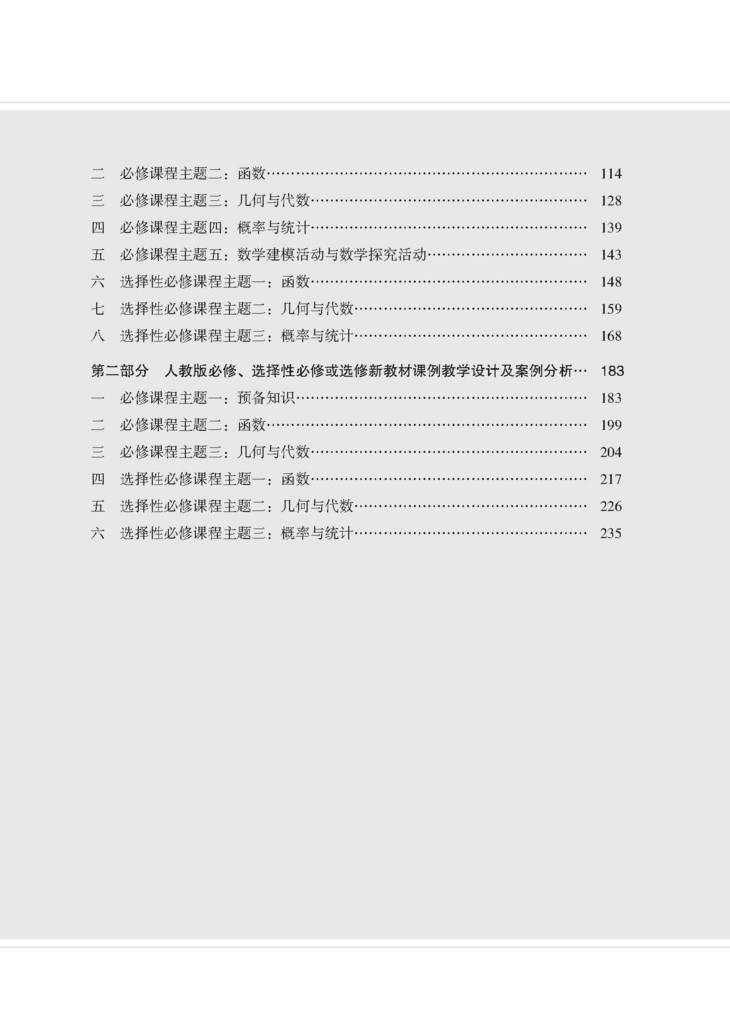 二 必修课程主题二：函数 114
三 必修课程主题三：几何与代数 128
四 必修课程主题四：概率与统计 139
五 必修课程主题五：数学建模活动与数学探究活动 143
六 选择性必修课程主题一：函数 148
七 选择性必修课程主题二：几何与代数 159
八 选择性必修课程主题三：概率与统计 168

第二部分 人教版必修、选择性必修或选修新教材课例教学设计及案例分析 183
一 必修课程主题一：预备知识 183
二 必修课程主题二：函数 199
三 必修课程主题三：几何与代数 204
四 选择性必修课程主题一：函数 217
五 选择性必修课程主题二：几何与代数 226
六 选择性必修课程主题三：概率与统计 235